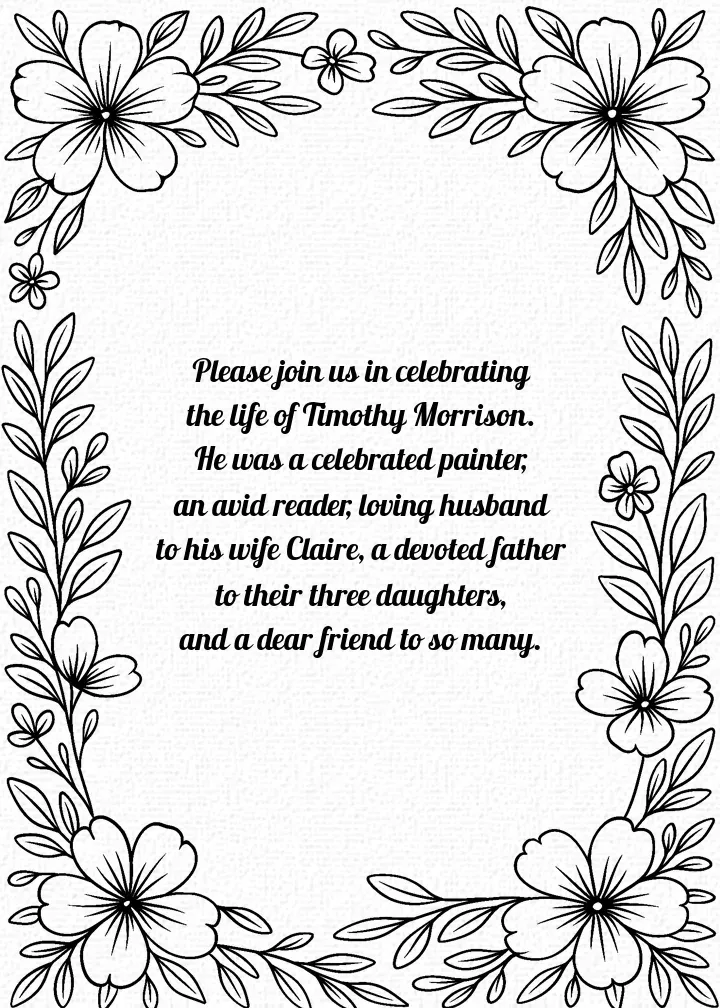 Please join us in celebrating
the life of Timothy Morrison.
He was a celebrated painter,
an avid reader, loving husband
to his wife Claire, a devoted father
to their three daughters,
and a dear friend to so many.